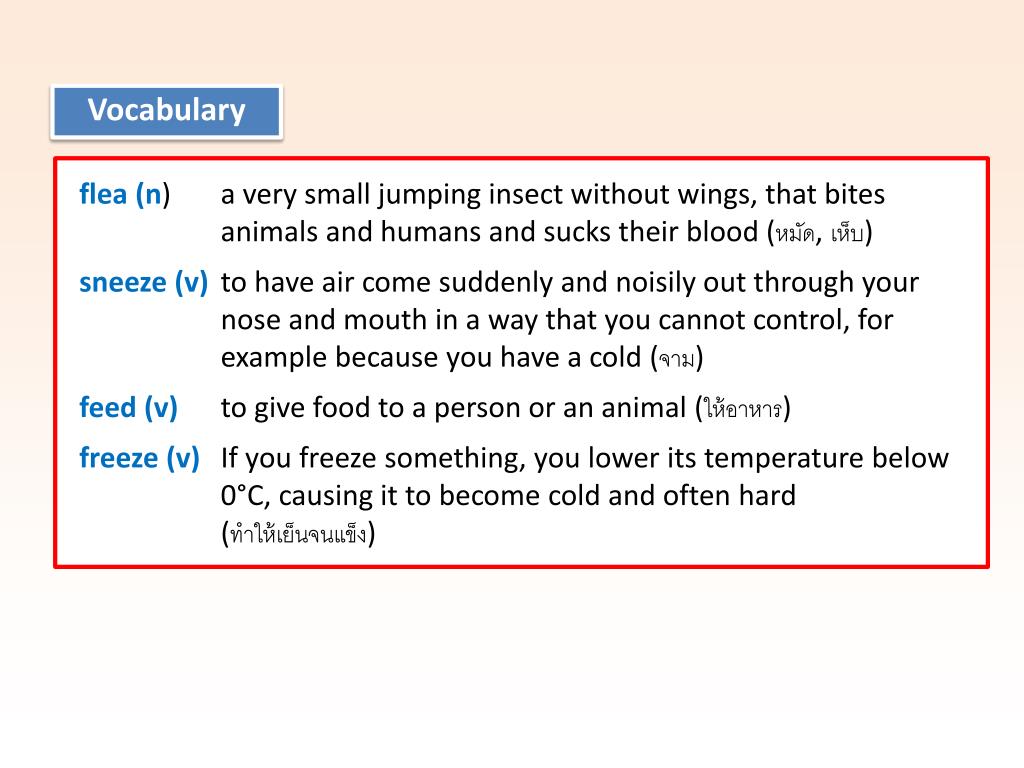 Vocabulary

flea (n) a very small jumping insect without wings, that bites animals and humans and sucks their blood (หมัด, เห็บ)

sneeze (v) to have air come suddenly and noisily out through your nose and mouth in a way that you cannot control, for example because you have a cold (จาม)

feed (v) to give food to a person or an animal (ให้อาหาร)

freeze (v) If you freeze something, you lower its temperature below 0°C, causing it to become cold and often hard (ทำให้เย็นจนแข็ง)